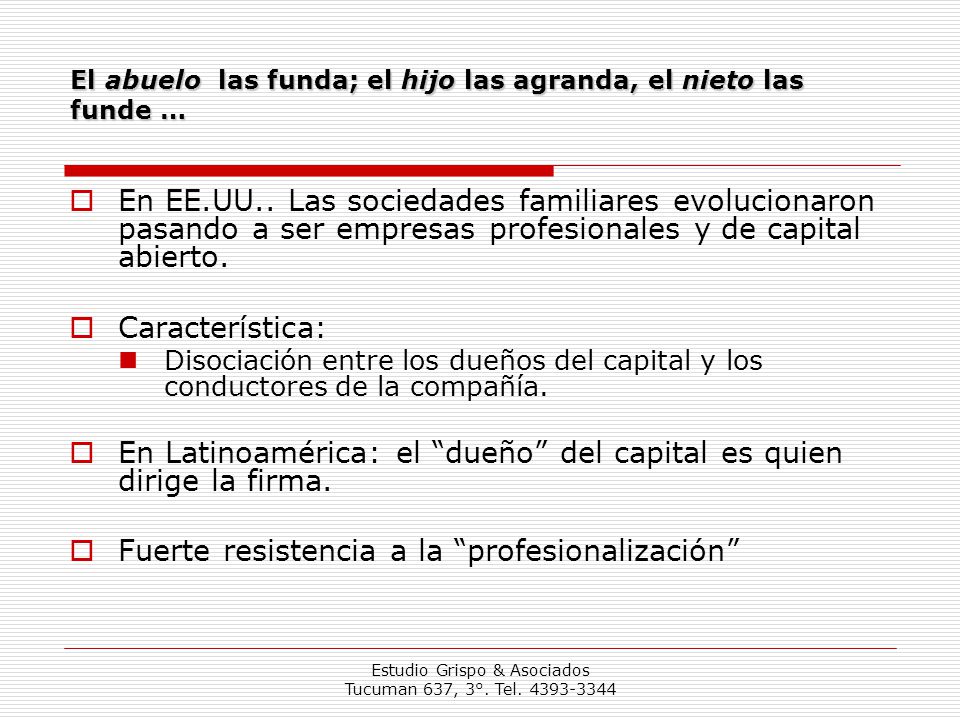 El abuelo las funda; el hijo las agranda, el nieto las funde …

En EE.UU.. Las sociedades familiares evolucionaron pasando a ser empresas profesionales y de capital abierto.

Característica:

Disociación entre los dueños del capital y los conductores de la compañía.

En Latinoamérica: el “dueño” del capital es quien dirige la firma.

Fuerte resistencia a la “profesionalización”

Estudio Grispo & Asociados
Tucuman 637, 3°. Tel. 4393-3344